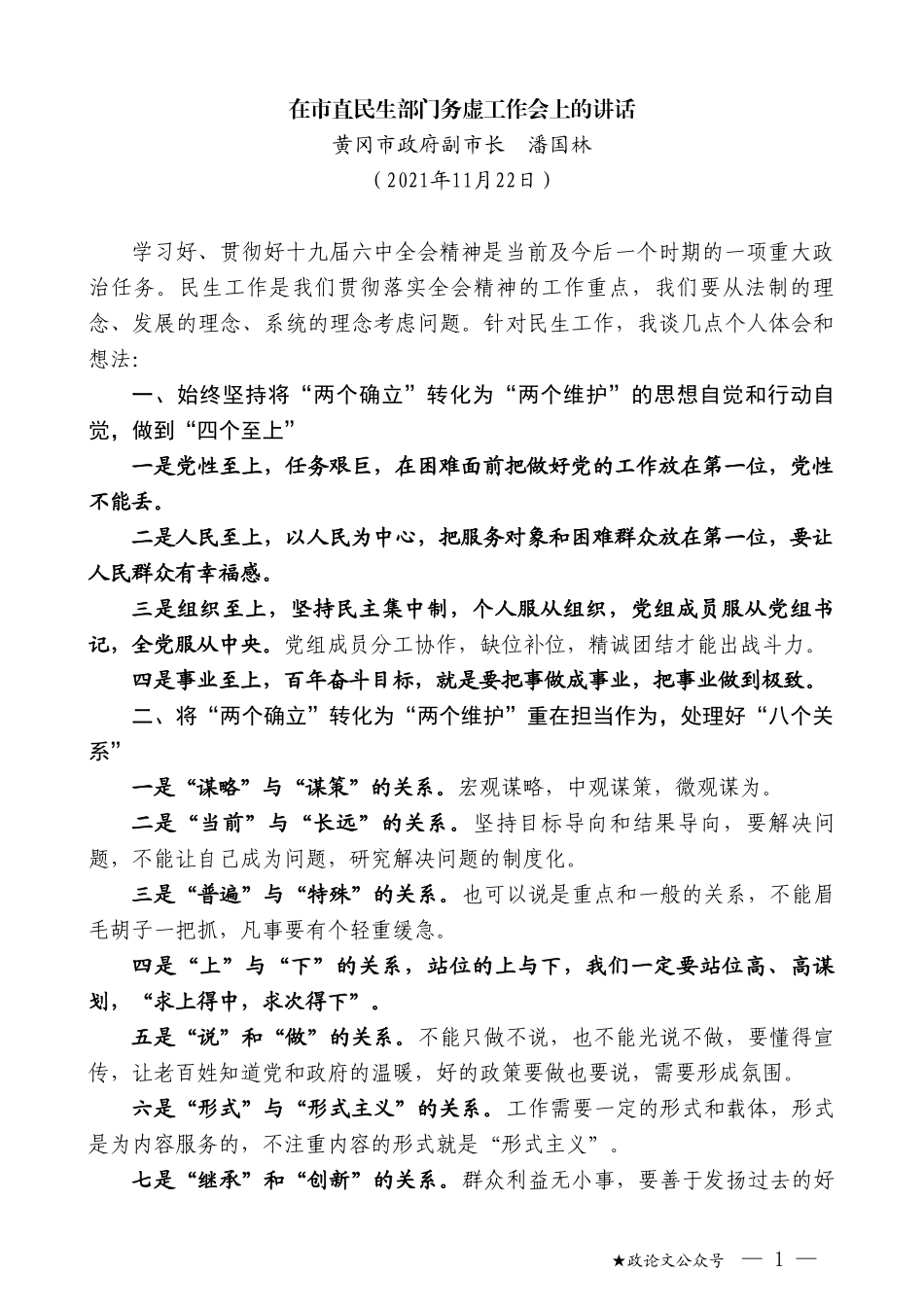 在市直民生部门务虚工作会上的讲话
黄冈市政府副市长　潘国林
（2021年11月22日）

学习好、贯彻好十九届六中全会精神是当前及今后一个时期的一项重大政治任务。民生工作是我们贯彻落实全会精神的工作重点，我们要从法制的理念、发展的理念、系统的理念考虑问题。针对民生工作，我谈几点个人体会和想法：

一、始终坚持将“两个确立”转化为“两个维护”的思想自觉和行动自觉，做到“四个至上”

一是党性至上，任务艰巨，在困难面前把做好党的工作放在第一位，党性不能丢。

二是人民至上，以人民为中心，把服务对象和困难群众放在第一位，要让人民群众有幸福感。

三是组织至上，坚持民主集中制，个人服从组织，党组成员服从党组书记，全党服从中央。党组成员分工协作，缺位补位，精诚团结才能出战斗力。

四是事业至上，百年奋斗目标，就是要把事做成事业，把事业做到极致。

二、将“两个确立”转化为“两个维护”重在担当作为，处理好“八个关系”

一是“谋略”与“谋策”的关系。宏观谋略，中观谋策，微观谋为。

二是“当前”与“长远”的关系。坚持目标导向和结果导向，要解决问题，不能让自己成为问题，研究解决问题的制度化。

三是“普遍”与“特殊”的关系。也可以说是重点和一般的关系，不能眉毛胡子一把抓，凡事要有个轻重缓急。

四是“上”与“下”的关系，站位的上与下，我们一定要站位高、高谋划，“求上得中，求次得下”。

五是“说”和“做”的关系。不能只做不说，也不能光说不做，要懂得宣传，让老百姓知道党和政府的温暖，好的政策要做也要说，需要形成氛围。

六是“形式”与“形式主义”的关系。工作需要一定的形式和载体，形式是为内容服务的，不注重内容的形式就是“形式主义”。

七是“继承”和“创新”的关系。群众利益无小事，要善于发扬过去的好

★政论文公众号　— 1 —